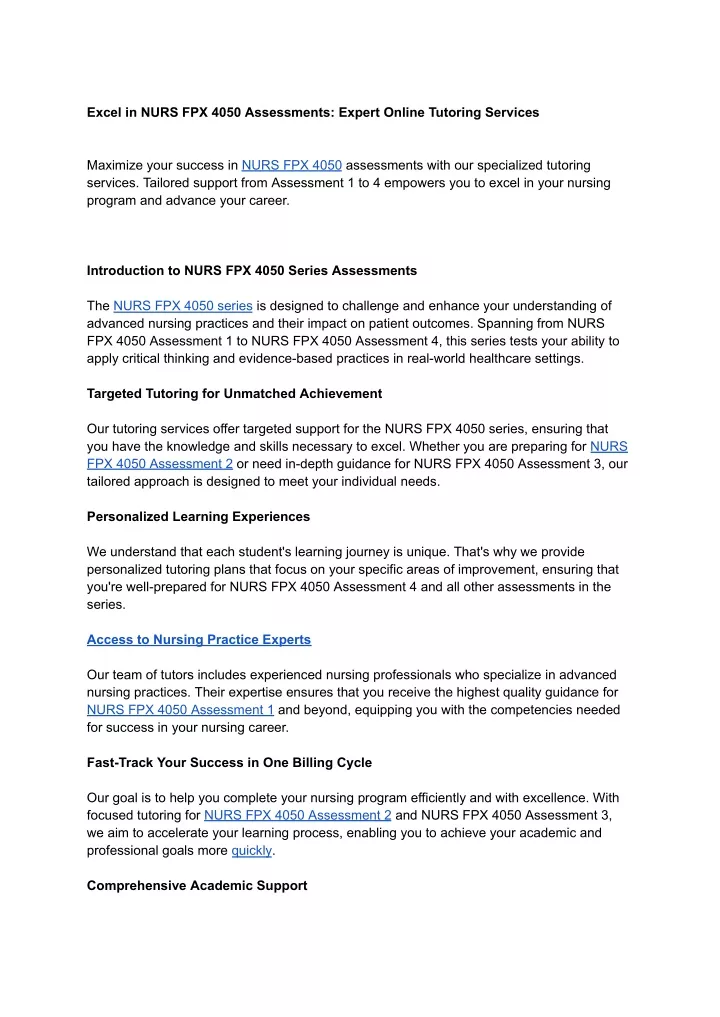 Excel in NURS FPX 4050 Assessments: Expert Online Tutoring Services

Maximize your success in NURS FPX 4050 assessments with our specialized tutoring services. Tailored support from Assessment 1 to 4 empowers you to excel in your nursing program and advance your career.

Introduction to NURS FPX 4050 Series Assessments

The NURS FPX 4050 series is designed to challenge and enhance your understanding of advanced nursing practices and their impact on patient outcomes. Spanning from NURS FPX 4050 Assessment 1 to NURS FPX 4050 Assessment 4, this series tests your ability to apply critical thinking and evidence-based practices in real-world healthcare settings.

Targeted Tutoring for Unmatched Achievement

Our tutoring services offer targeted support for the NURS FPX 4050 series, ensuring that you have the knowledge and skills necessary to excel. Whether you are preparing for NURS FPX 4050 Assessment 2 or need in-depth guidance for NURS FPX 4050 Assessment 3, our tailored approach is designed to meet your individual needs.

Personalized Learning Experiences

We understand that each student's learning journey is unique. That's why we provide personalized tutoring plans that focus on your specific areas of improvement, ensuring that you're well-prepared for NURS FPX 4050 Assessment 4 and all other assessments in the series.

Access to Nursing Practice Experts

Our team of tutors includes experienced nursing professionals who specialize in advanced nursing practices. Their expertise ensures that you receive the highest quality guidance for NURS FPX 4050 Assessment 1 and beyond, equipping you with the competencies needed for success in your nursing career.

Fast-Track Your Success in One Billing Cycle

Our goal is to help you complete your nursing program efficiently and with excellence. With focused tutoring for NURS FPX 4050 Assessment 2 and NURS FPX 4050 Assessment 3, we aim to accelerate your learning process, enabling you to achieve your academic and professional goals more quickly.

Comprehensive Academic Support